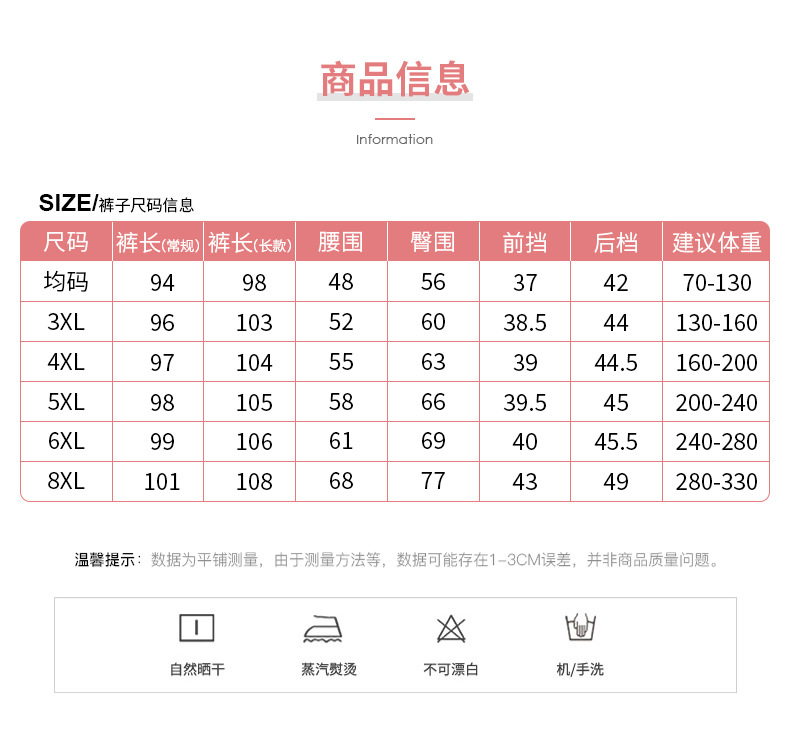 商品信息

Information

SIZE/裤子尺码信息

| 尺码 | 裤长(常规) | 裤长(长款) | 腰围 | 臀围 | 前挡 | 后档 | 建议体重 |
|---|---|---|---|---|---|---|---|
| 均码 | 94 | 98 | 48 | 56 | 37 | 42 | 70-130 |
| 3XL | 96 | 103 | 52 | 60 | 38.5 | 44 | 130-160 |
| 4XL | 97 | 104 | 55 | 63 | 39 | 44.5 | 160-200 |
| 5XL | 98 | 105 | 58 | 66 | 39.5 | 45 | 200-240 |
| 6XL | 99 | 106 | 61 | 69 | 40 | 45.5 | 240-280 |
| 8XL | 101 | 108 | 68 | 77 | 43 | 49 | 280-330 |

温馨提示：数据为平铺测量，由于测量方法等，数据可能存在1-3CM误差，并非商品质量问题。

自然晒干 蒸汽熨烫 不可漂白 机/手洗